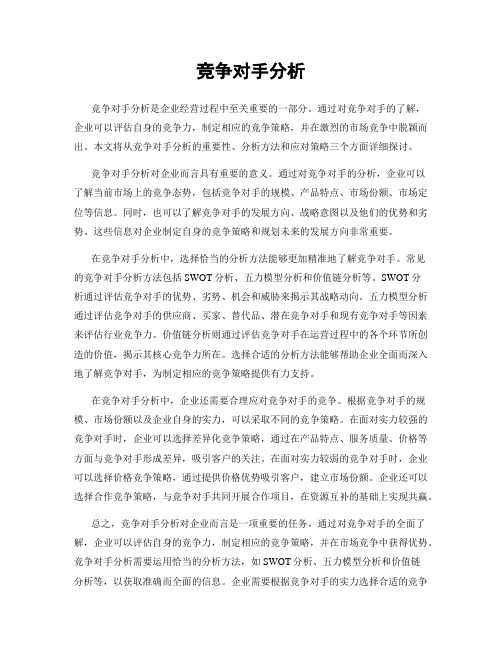 竞争对手分析

竞争对手分析是企业经营过程中至关重要的一部分。通过对竞争对手的了解，企业可以评估自身的竞争力，制定相应的竞争策略，并在激烈的市场竞争中脱颖而出。本文将从竞争对手分析的重要性、分析方法和应对策略三个方面详细探讨。

竞争对手分析对企业而言具有重要的意义。通过对竞争对手的分析，企业可以了解当前市场上的竞争态势，包括竞争对手的规模、产品特点、市场份额、市场定位等信息。同时，也可以了解竞争对手的发展方向、战略意图以及他们的优势和劣势。这些信息对企业制定自身的竞争策略和规划未来的发展方向非常重要。

在竞争对手分析中，选择恰当的分析方法能够更加精准地了解竞争对手。常见的竞争对手分析方法包括SWOT分析、五力模型分析和价值链分析等。SWOT分析通过评估竞争对手的优势、劣势、机会和威胁来揭示其战略动向。五力模型分析通过评估竞争对手的供应商、买家、替代品、潜在竞争对手和现有竞争对手等因素来评估行业竞争力。价值链分析则通过评估竞争对手在运营过程中的各个环节所创造的价值，揭示其核心竞争力所在。选择合适的分析方法能够帮助企业全面而深入地了解竞争对手，为制定相应的竞争策略提供有力支持。

在竞争对手分析中，企业还需要合理应对竞争对手的竞争。根据竞争对手的规模、市场份额以及企业自身的实力，可以采取不同的竞争策略。在面对实力较强的竞争对手时，企业可以选择差异化竞争策略，通过在产品特点、服务质量、价格等方面与竞争对手形成差异，吸引客户的关注。在面对实力较弱的竞争对手时，企业可以选择价格竞争策略，通过提供价格优势吸引客户，建立市场份额。企业还可以选择合作竞争策略，与竞争对手共同开展合作项目，在资源互补的基础上实现共赢。

总之，竞争对手分析对企业而言是一项重要的任务。通过对竞争对手的全面了解，企业可以评估自身的竞争力，制定相应的竞争策略，并在市场竞争中获得优势。竞争对手分析需要运用恰当的分析方法，如SWOT分析、五力模型分析和价值链分析等，以获取准确而全面的信息。企业需要根据竞争对手的实力选择合适的竞争